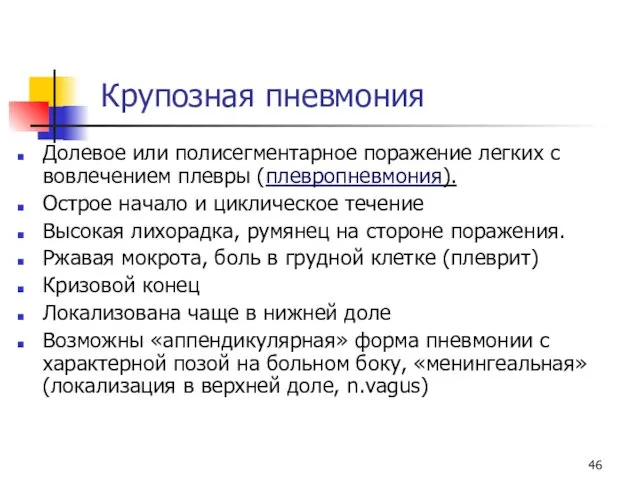 Крупозная пневмония

Долевое или полисегментарное поражение легких с вовлечением плевры (плевропневмония).

Острое начало и циклическое течение

Высокая лихорадка, румянец на стороне поражения.

Ржавая мокрота, боль в грудной клетке (плеврит)

Кризовой конец

Локализована чаще в нижней доле

Возможны «аппендикулярная» форма пневмонии с характерной позой на больном боку, «менингеальная» (локализация в верхней доле, n.vagus)

46